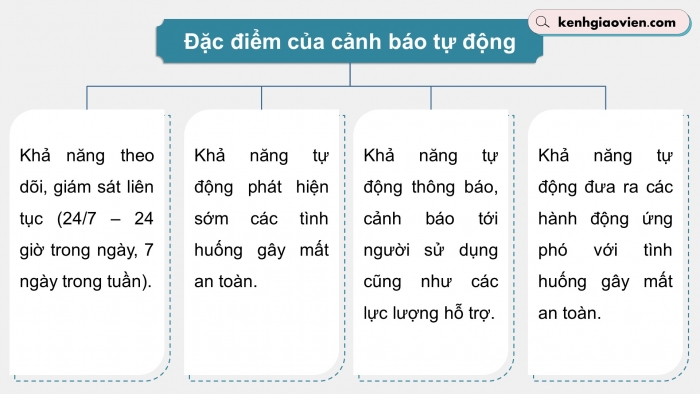 kenhgiaovien.com

Đặc điểm của cảnh báo tự động

Khả năng theo dõi, giám sát liên tục (24/7 – 24 giờ trong ngày, 7 ngày trong tuần).

Khả năng tự động phát hiện sớm các tình huống gây mất an toàn.

Khả năng tự động thông báo, cảnh báo tới người sử dụng cũng như các lực lượng hỗ trợ.

Khả năng tự động đưa ra các hành động ứng phó với tình huống gây mất an toàn.